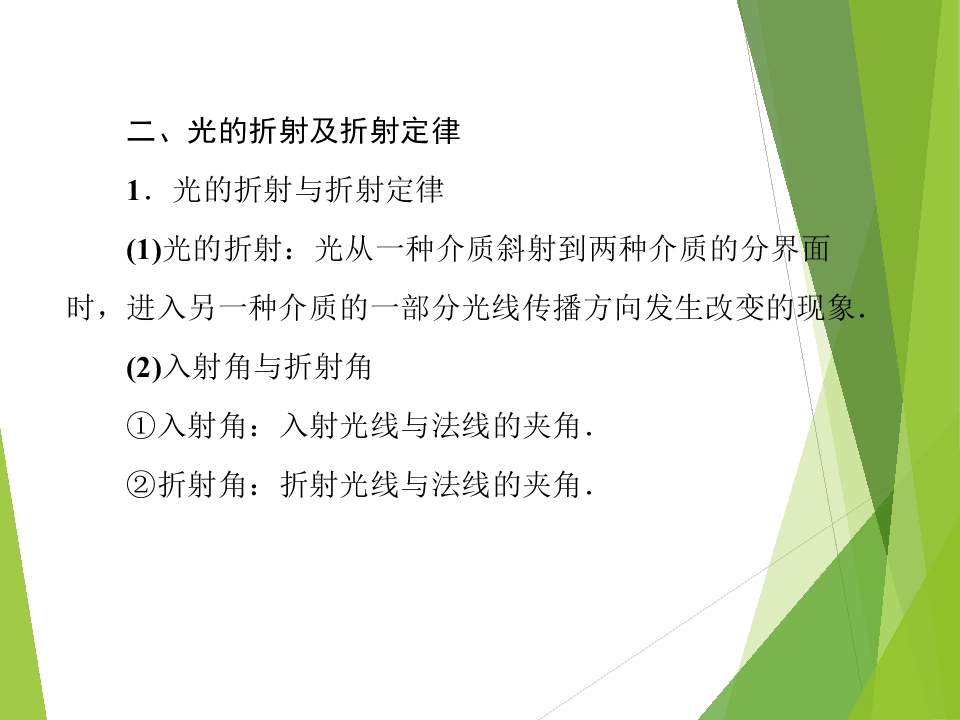 二、光的折射及折射定律

1．光的折射与折射定律

(1)光的折射：光从一种介质斜射到两种介质的分界面时，进入另一种介质的一部分光线传播方向发生改变的现象.

(2)入射角与折射角

①入射角：入射光线与法线的夹角.

②折射角：折射光线与法线的夹角.